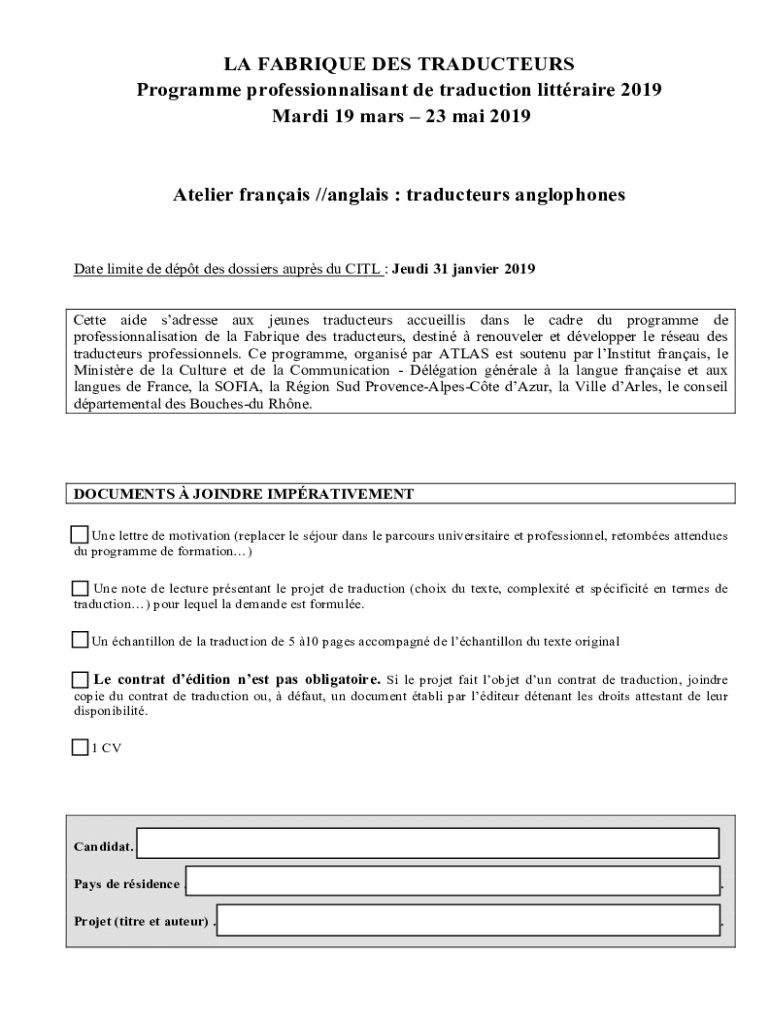 LA FABRIQUE DES TRADUCTEURS
Programme professionnalisant de traduction littéraire 2019
Mardi 19 mars – 23 mai 2019

Atelier français //anglais : traducteurs anglophones

Date limite de dépôt des dossiers auprès du CITL : Jeudi 31 janvier 2019

Cette aide s'adresse aux jeunes traducteurs accueillis dans le cadre du programme de professionnalisation de la Fabrique des traducteurs, destiné à renouveler et développer le réseau des traducteurs professionnels. Ce programme, organisé par ATLAS est soutenu par l'Institut français, le Ministère de la Culture et de la Communication - Délégation générale à la langue française et aux langues de France, la SOFIA, la Région Sud Provence-Alpes-Côte d'Azur, la Ville d'Arles, le conseil départemental des Bouches-du Rhône.

DOCUMENTS À JOINDRE IMPÉRATIVEMENT

Une lettre de motivation (replacer le séjour dans le parcours universitaire et professionnel, retombées attendues du programme de formation…)

Une note de lecture présentant le projet de traduction (choix du texte, complexité et spécificité en termes de traduction…) pour lequel la demande est formulée.

Un échantillon de la traduction de 5 à10 pages accompagné de l'échantillon du texte original

Le contrat d'édition n'est pas obligatoire. Si le projet fait l'objet d'un contrat de traduction, joindre copie du contrat de traduction ou, à défaut, un document établi par l'éditeur détenant les droits attestant de leur disponibilité.

1 CV

Candidat.

Pays de résidence .

Projet (titre et auteur) .